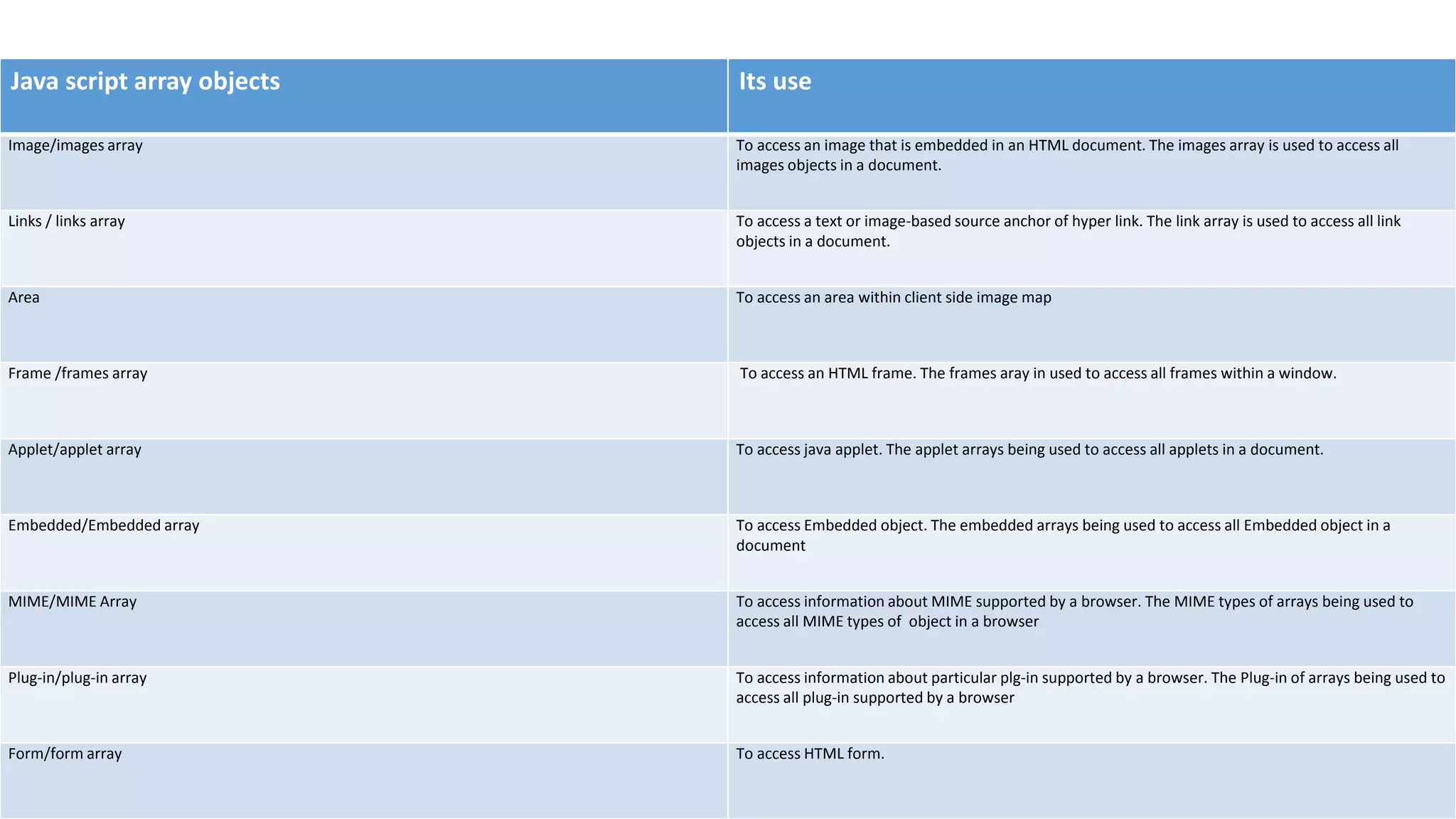 | Java script array objects | Its use |
|---|---|
| Image/images array | To access an image that is embedded in an HTML document. The images array is used to access all images objects in a document. |
| Links / links array | To access a text or image-based source anchor of hyper link. The link array is used to access all link objects in a document. |
| Area | To access an area within client side image map |
| Frame /frames array | To access an HTML frame. The frames aray in used to access all frames within a window. |
| Applet/applet array | To access java applet. The applet arrays being used to access all applets in a document. |
| Embedded/Embedded array | To access Embedded object. The embedded arrays being used to access all Embedded object in a document |
| MIME/MIME Array | To access information about MIME supported by a browser. The MIME types of arrays being used to access all MIME types of object in a browser |
| Plug-in/plug-in array | To access information about particular plg-in supported by a browser. The Plug-in of arrays being used to access all plug-in supported by a browser |
| Form/form array | To access HTML form. |